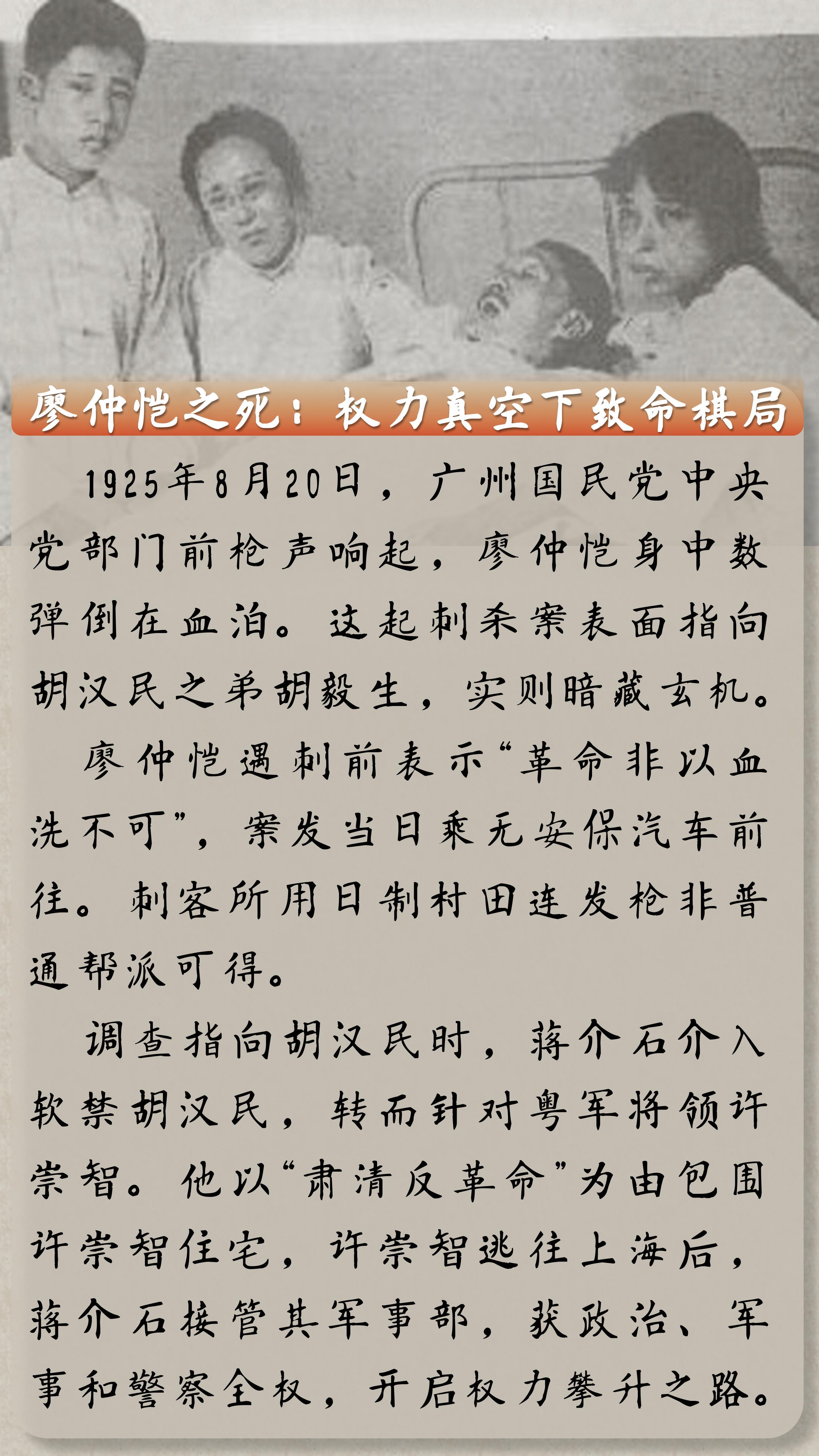 廖仲恺之死：权力真空下致命棋局

1925年8月20日，广州国民党中央党部门前枪声响起，廖仲恺身中数弹倒在血泊。这起刺杀案表面指向胡汉民之弟胡毅生，实则暗藏玄机。

廖仲恺遇刺前表示“革命非以血洗不可”，案发当日乘无安保汽车前往。刺客所用日制村田连发枪非普通帮派可得。

调查指向胡汉民时，蒋介石介入软禁胡汉民，转而针对粤军将领许崇智。他以“肃清反革命”为由包围许崇智住宅，许崇智逃往上海后，蒋介石接管其军事部，获政治、军事和警察全权，开启权力攀升之路。